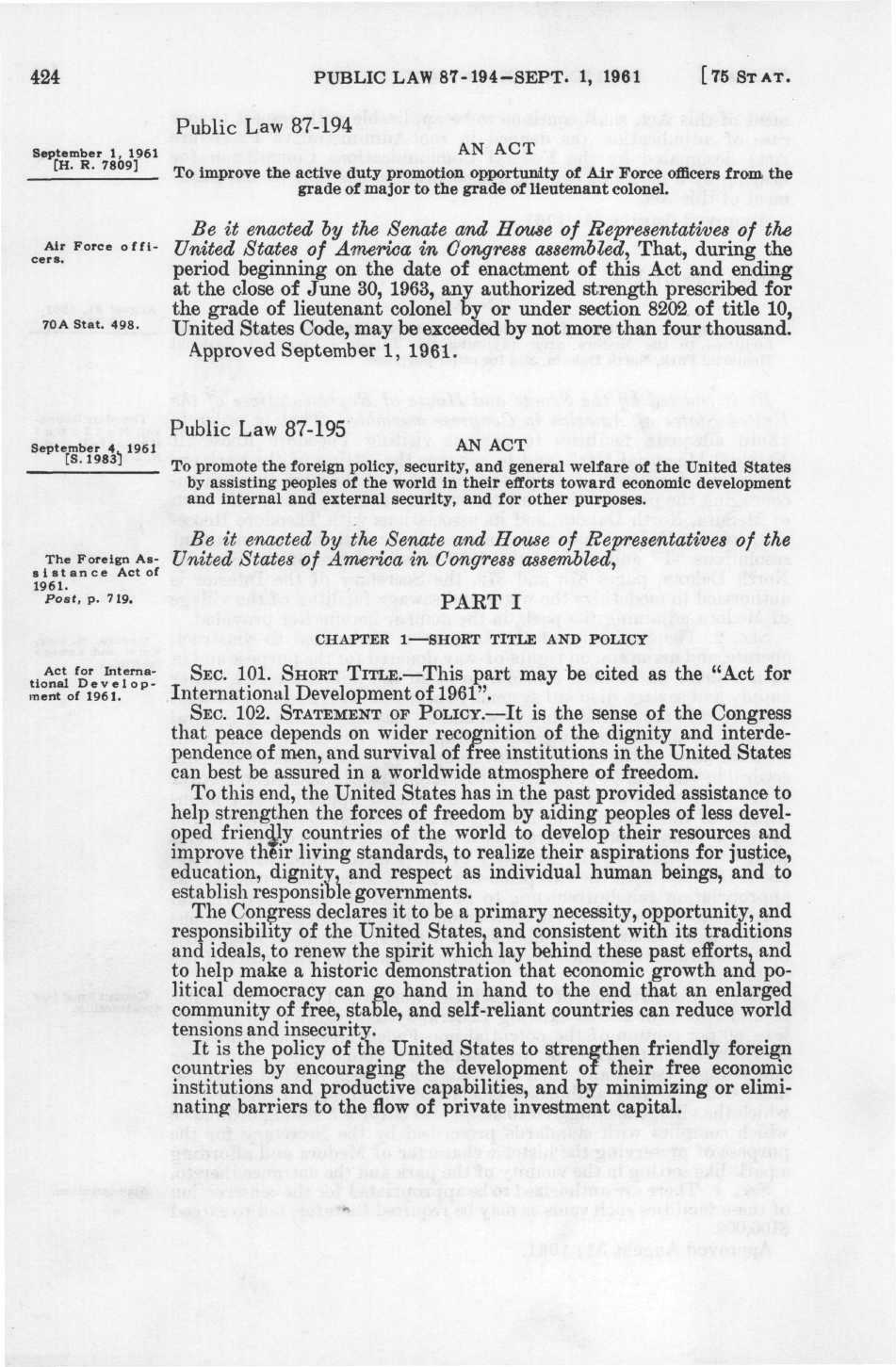 424 PUBLIC LAW 87-194—SEPT. 1, 1961 [75 STAT.

Public Law 87-194

September 1, 1961
[H. R. 7809]

AN ACT

To improve the active duty promotion opportunity of Air Force officers from the grade of major to the grade of lieutenant colonel.

Air Force officers.

Be it enacted by the Senate and House of Representatives of the United States of America in Congress assembled, That, during the period beginning on the date of enactment of this Act and ending at the close of June 30, 1963, any authorized strength prescribed for the grade of lieutenant colonel by or under section 8202 of title 10, United States Code, may be exceeded by not more than four thousand.

70A Stat. 498.

Approved September 1, 1961.

Public Law 87-195

September 4, 1961
[S. 1983]

AN ACT

To promote the foreign policy, security, and general welfare of the United States by assisting peoples of the world in their efforts toward economic development and internal and external security, and for other purposes.

The Foreign Assistance Act of 1961.
Post, p. 719.

Be it enacted by the Senate and House of Representatives of the United States of America in Congress assembled,

PART I

CHAPTER 1—SHORT TITLE AND POLICY

Act for International Development of 1961.

SEC. 101. SHORT TITLE.—This part may be cited as the "Act for International Development of 1961".

SEC. 102. STATEMENT OF POLICY.—It is the sense of the Congress that peace depends on wider recognition of the dignity and interdependence of men, and survival of free institutions in the United States can best be assured in a worldwide atmosphere of freedom.

To this end, the United States has in the past provided assistance to help strengthen the forces of freedom by aiding peoples of less developed friendly countries of the world to develop their resources and improve their living standards, to realize their aspirations for justice, education, dignity, and respect as individual human beings, and to establish responsible governments.

The Congress declares it to be a primary necessity, opportunity, and responsibility of the United States, and consistent with its traditions and ideals, to renew the spirit which lay behind these past efforts, and to help make a historic demonstration that economic growth and political democracy can go hand in hand to the end that an enlarged community of free, stable, and self-reliant countries can reduce world tensions and insecurity.

It is the policy of the United States to strengthen friendly foreign countries by encouraging the development of their free economic institutions and productive capabilities, and by minimizing or eliminating barriers to the flow of private investment capital.